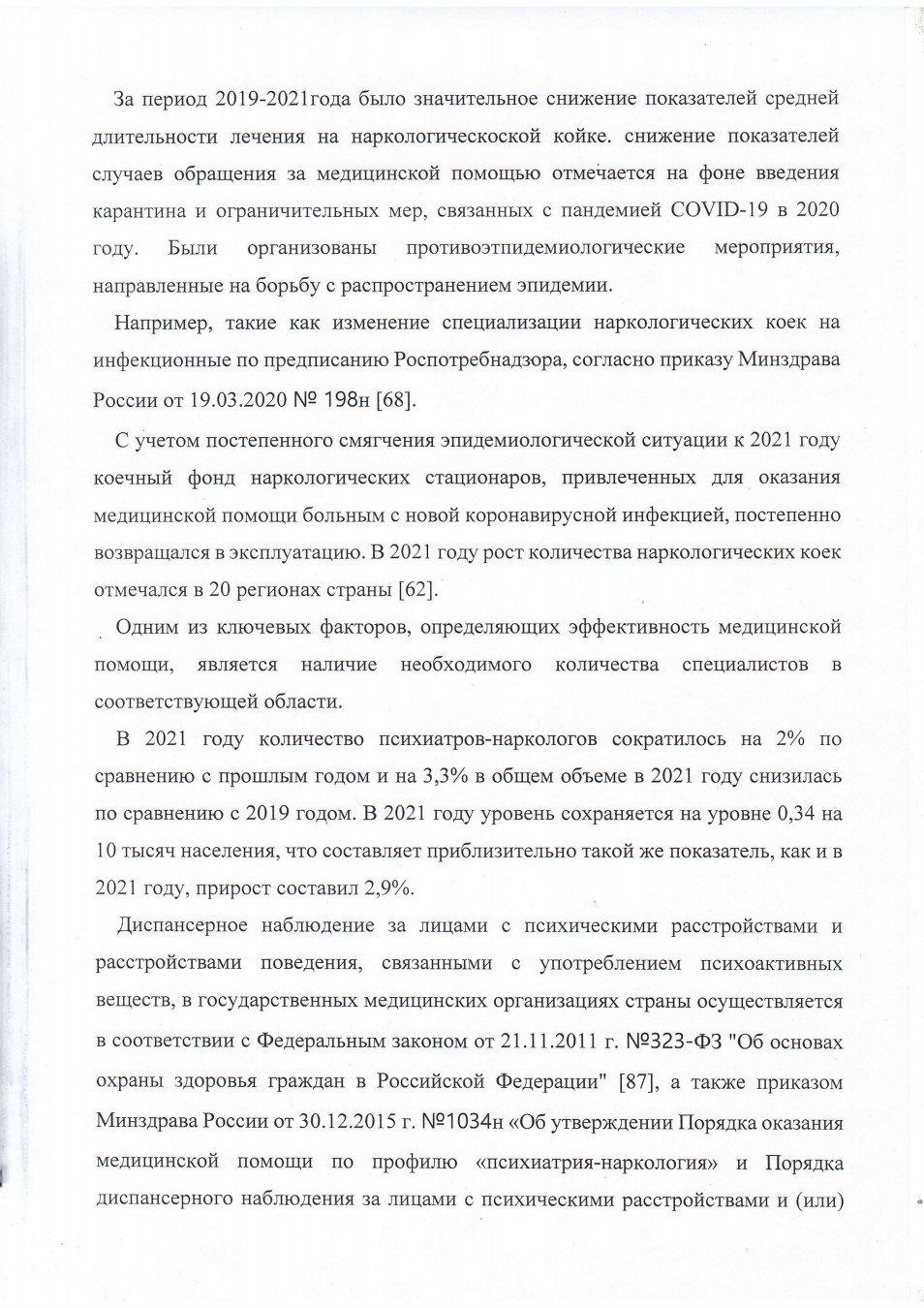 За период 2019-2021года было значительное снижение показателей средней длительности лечения на наркологическоской койке. снижение показателей случаев обращения за медицинской помощью отмечается на фоне введения карантина и ограничительных мер, связанных с пандемией COVID-19 в 2020 году. Были организованы противоэтпидемиологические мероприятия, направленные на борьбу с распространением эпидемии.

Например, такие как изменение специализации наркологических коек на инфекционные по предписанию Роспотребнадзора, согласно приказу Минздрава России от 19.03.2020 № 198н [68].

С учетом постепенного смягчения эпидемиологической ситуации к 2021 году коечный фонд наркологических стационаров, привлеченных для оказания медицинской помощи больным с новой коронавирусной инфекцией, постепенно возвращался в эксплуатацию. В 2021 году рост количества наркологических коек отмечался в 20 регионах страны [62].

Одним из ключевых факторов, определяющих эффективность медицинской помощи, является наличие необходимого количества специалистов в соответствующей области.

В 2021 году количество психиатров-наркологов сократилось на 2% по сравнению с прошлым годом и на 3,3% в общем объеме в 2021 году снизилась по сравнению с 2019 годом. В 2021 году уровень сохраняется на уровне 0,34 на 10 тысяч населения, что составляет приблизительно такой же показатель, как и в 2021 году, прирост составил 2,9%.

Диспансерное наблюдение за лицами с психическими расстройствами и расстройствами поведения, связанными с употреблением психоактивных веществ, в государственных медицинских организациях страны осуществляется в соответствии с Федеральным законом от 21.11.2011 г. №323-ФЗ "Об основах охраны здоровья граждан в Российской Федерации" [87], а также приказом Минздрава России от 30.12.2015 г. №1034н «Об утверждении Порядка оказания медицинской помощи по профилю «психиатрия-наркология» и Порядка диспансерного наблюдения за лицами с психическими расстройствами и (или)